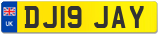 UK
DJ19 JAY